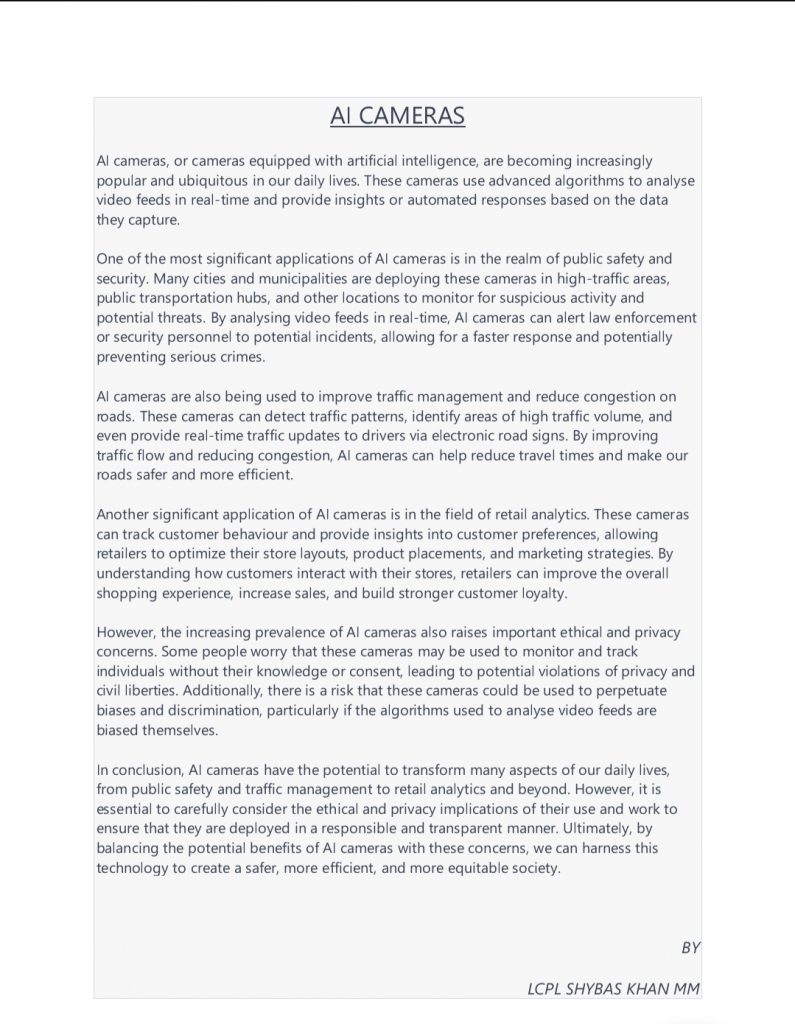 AI CAMERAS

AI cameras, or cameras equipped with artificial intelligence, are becoming increasingly popular and ubiquitous in our daily lives. These cameras use advanced algorithms to analyse video feeds in real-time and provide insights or automated responses based on the data they capture.

One of the most significant applications of AI cameras is in the realm of public safety and security. Many cities and municipalities are deploying these cameras in high-traffic areas, public transportation hubs, and other locations to monitor for suspicious activity and potential threats. By analysing video feeds in real-time, AI cameras can alert law enforcement or security personnel to potential incidents, allowing for a faster response and potentially preventing serious crimes.

AI cameras are also being used to improve traffic management and reduce congestion on roads. These cameras can detect traffic patterns, identify areas of high traffic volume, and even provide real-time traffic updates to drivers via electronic road signs. By improving traffic flow and reducing congestion, AI cameras can help reduce travel times and make our roads safer and more efficient.

Another significant application of AI cameras is in the field of retail analytics. These cameras can track customer behaviour and provide insights into customer preferences, allowing retailers to optimize their store layouts, product placements, and marketing strategies. By understanding how customers interact with their stores, retailers can improve the overall shopping experience, increase sales, and build stronger customer loyalty.

However, the increasing prevalence of AI cameras also raises important ethical and privacy concerns. Some people worry that these cameras may be used to monitor and track individuals without their knowledge or consent, leading to potential violations of privacy and civil liberties. Additionally, there is a risk that these cameras could be used to perpetuate biases and discrimination, particularly if the algorithms used to analyse video feeds are biased themselves.

In conclusion, AI cameras have the potential to transform many aspects of our daily lives, from public safety and traffic management to retail analytics and beyond. However, it is essential to carefully consider the ethical and privacy implications of their use and work to ensure that they are deployed in a responsible and transparent manner. Ultimately, by balancing the potential benefits of AI cameras with these concerns, we can harness this technology to create a safer, more efficient, and more equitable society.

BY

LCPL SHYBAS KHAN MM